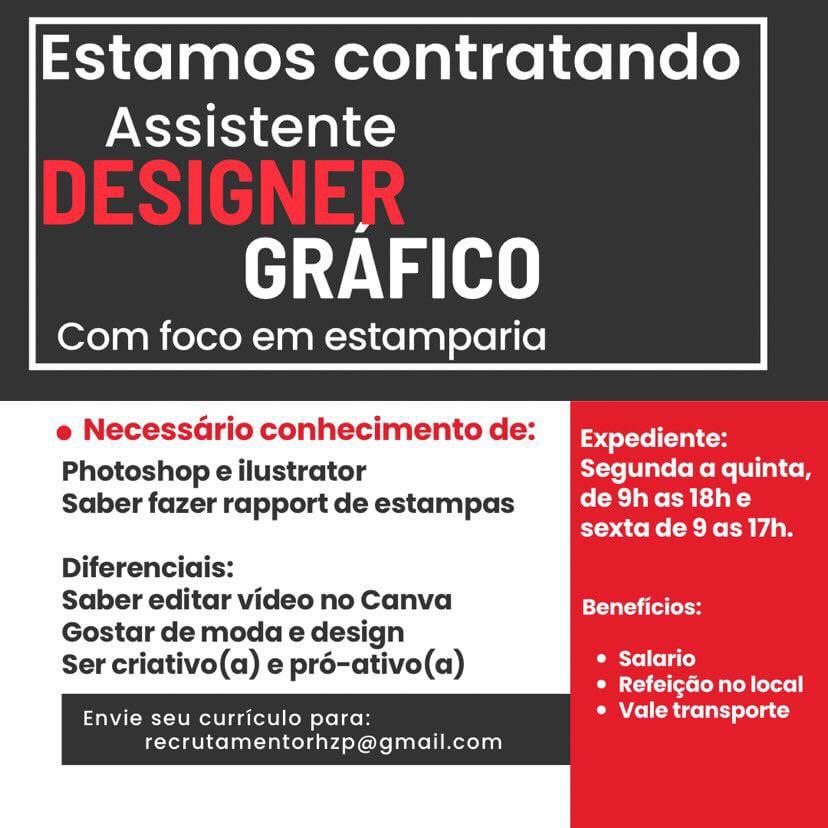 Estamos contratando
Assistente
DESIGNER
GRÁFICO
Com foco em estamparia

• Necessário conhecimento de:
Photoshop e ilustrator
Saber fazer rapport de estampas

Diferenciais:
Saber editar vídeo no Canva
Gostar de moda e design
Ser criativo(a) e pró-ativo(a)

Envie seu currículo para:
recrutamentorhzp@gmail.com

Expediente:
Segunda a quinta, de 9h as 18h e sexta de 9 as 17h.

Benefícios:

• Salario
• Refeição no local
• Vale transporte